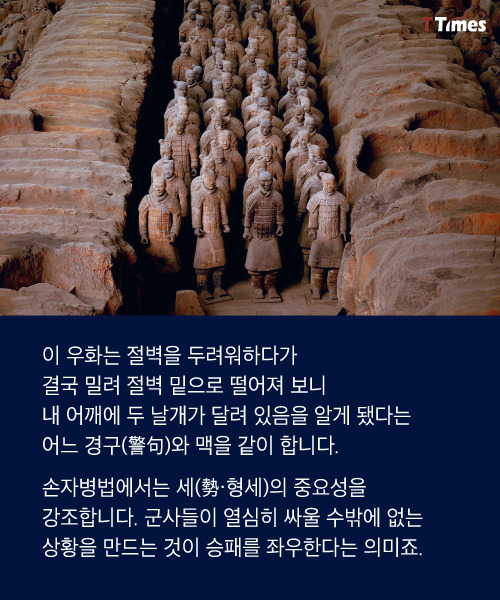 TTimes

이 우화는 절벽을 두려워하다가 결국 밀려 절벽 밑으로 떨어져 보니 내 어깨에 두 날개가 달려 있음을 알게 됐다는 어느 경구(警句)와 맥을 같이 합니다.

손자병법에서는 세(勢·형세)의 중요성을 강조합니다. 군사들이 열심히 싸울 수밖에 없는 상황을 만드는 것이 승패를 좌우한다는 의미죠.